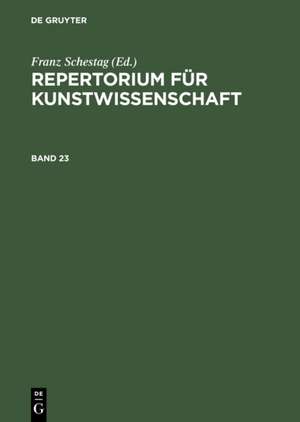 DE GRUYTER

Franz Schestag (Ed.)
REPERTORIUM FÜR KUNSTWISSENSCHAFT

BAND 23

DE
G